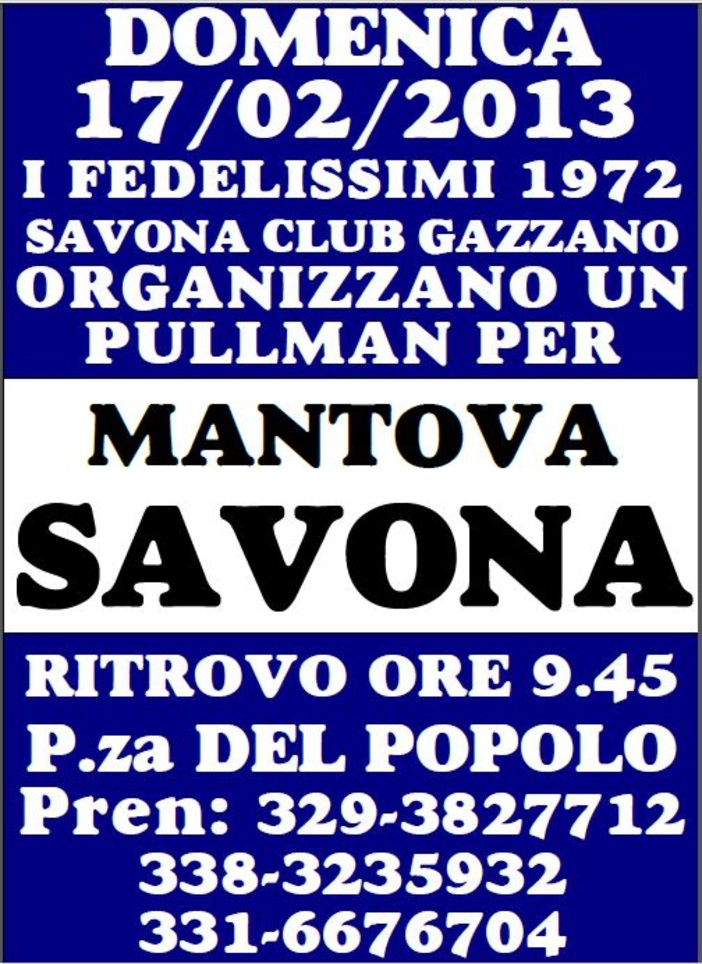 DOMENICA
17/02/2013
I FEDELISSIMI 1972
SAVONA CLUB GAZZANO
ORGANIZZANO UN
PULLMAN PER

MANTOVA
SAVONA

RITROVO ORE 9.45
P.za DEL POPOLO
Pren: 329-3827712
338-3235932
331-6676704